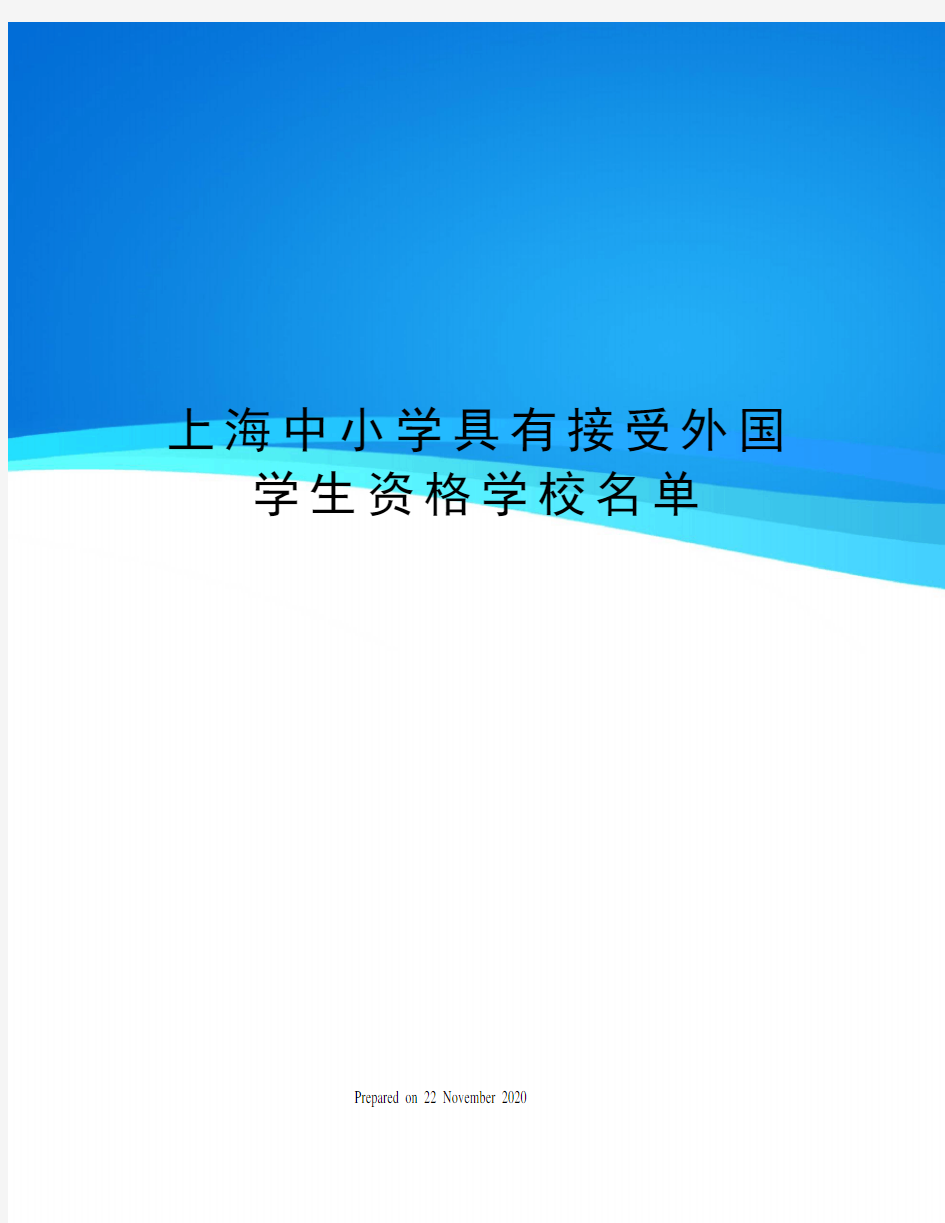 上海中小学具有接受外国学生资格学校名单

Prepared on 22 November 2020